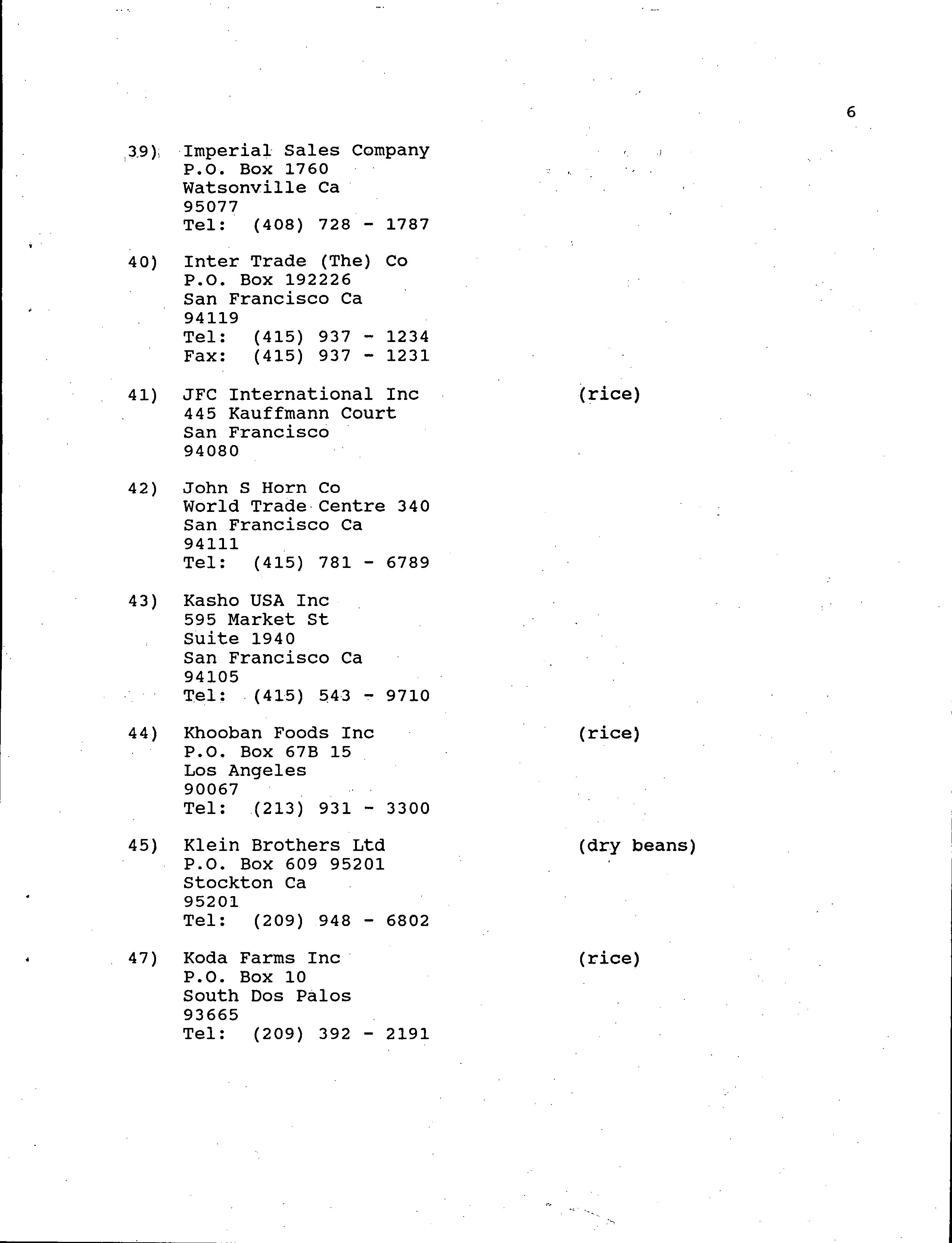 6

39) Imperial Sales Company
P.O. Box 1760
Watsonville Ca
95077
Tel: (408) 728 - 1787

40) Inter Trade (The) Co
P.O. Box 192226
San Francisco Ca
94119
Tel: (415) 937 - 1234
Fax: (415) 937 - 1231

41) JFC International Inc (rice)
445 Kauffmann Court
San Francisco
94080

42) John S Horn Co
World Trade Centre 340
San Francisco Ca
94111
Tel: (415) 781 - 6789

43) Kasho USA Inc
595 Market St
Suite 1940
San Francisco Ca
94105
Tel: (415) 543 - 9710

44) Khooban Foods Inc (rice)
P.O. Box 67B 15
Los Angeles
90067
Tel: (213) 931 - 3300

45) Klein Brothers Ltd (dry beans)
P.O. Box 609 95201
Stockton Ca
95201
Tel: (209) 948 - 6802

47) Koda Farms Inc (rice)
P.O. Box 10
South Dos Palos
93665
Tel: (209) 392 - 2191